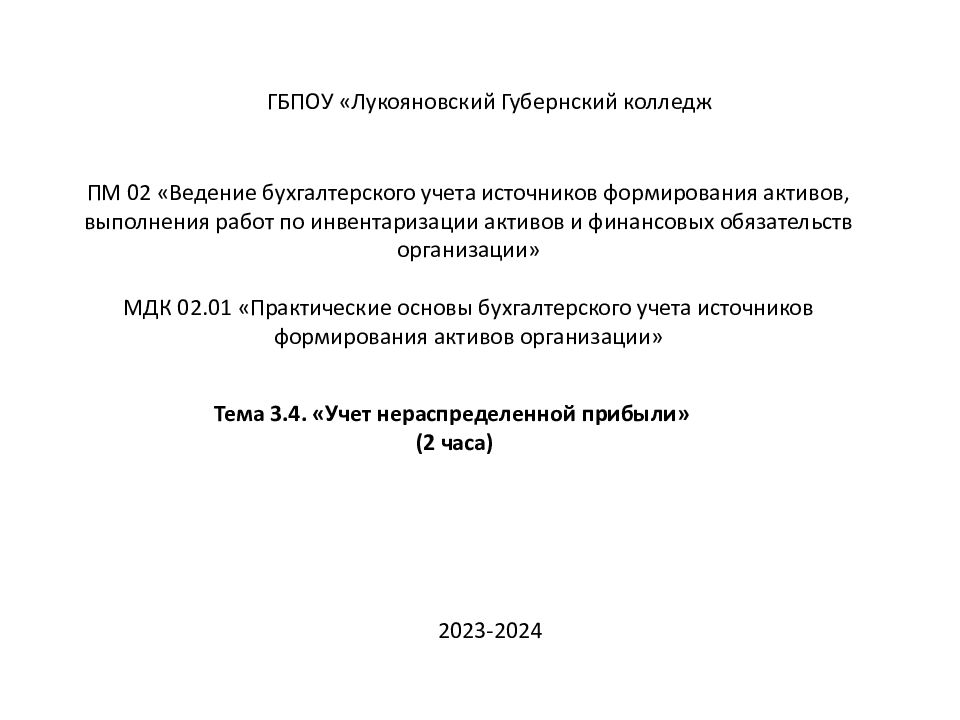 ГБПОУ «Лукояновский Губернский колледж

ПМ 02 «Ведение бухгалтерского учета источников формирования активов, выполнения работ по инвентаризации активов и финансовых обязательств организации»

МДК 02.01 «Практические основы бухгалтерского учета источников формирования активов организации»

Тема 3.4. «Учет нераспределенной прибыли»
(2 часа)

2023-2024